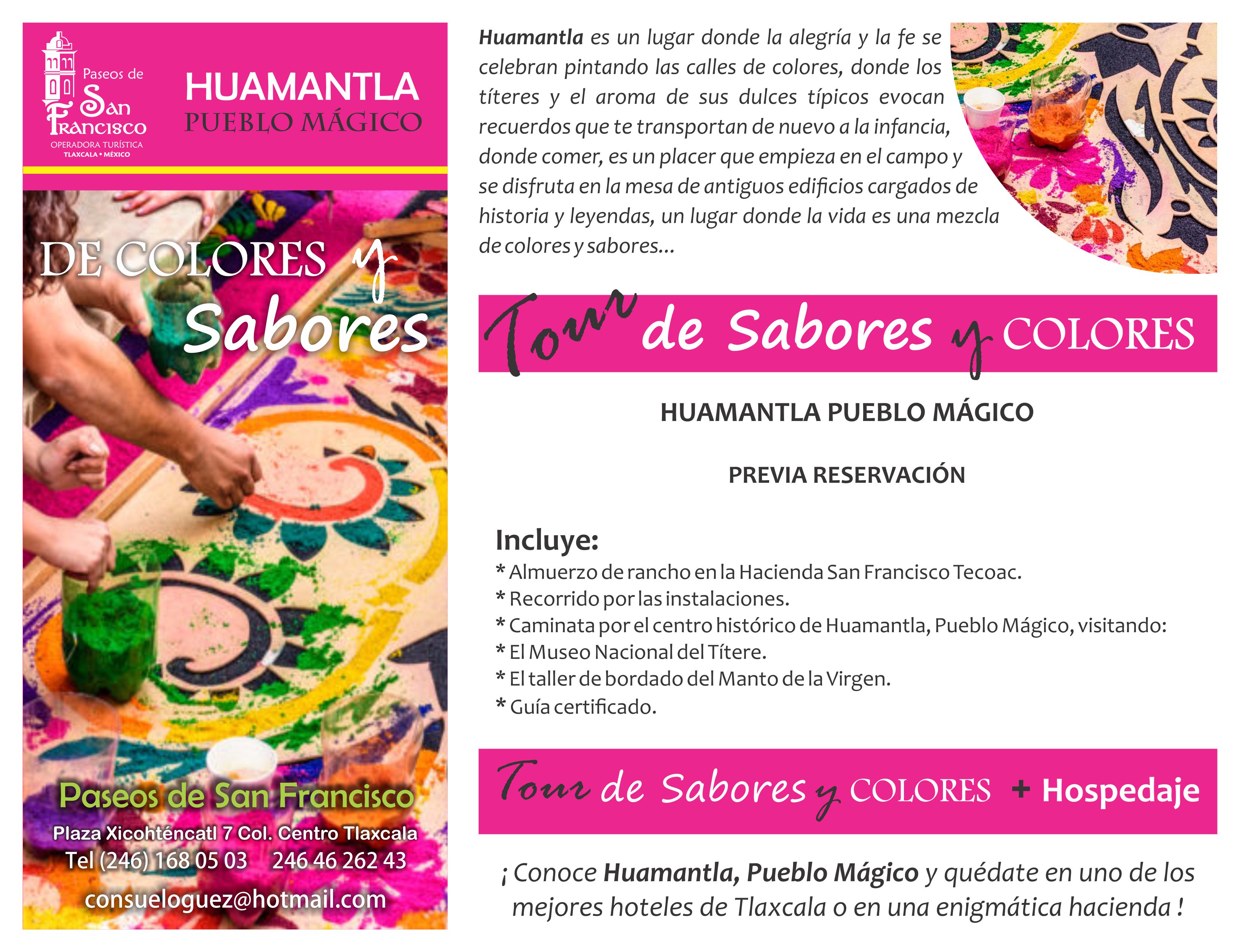 Paseos de San Francisco
OPERADORA TURÍSTICA
TLAXCALA • MÉXICO

HUAMANTLA
PUEBLO MÁGICO

DE COLORES y Sabores

Paseos de San Francisco
Plaza Xicohténcatl 7 Col. Centro Tlaxcala
Tel (246) 168 05 03 246 46 262 43
consueloguez@hotmail.com

Huamantla es un lugar donde la alegría y la fe se celebran pintando las calles de colores, donde los títeres y el aroma de sus dulces típicos evocan recuerdos que te transportan de nuevo a la infancia, donde comer, es un placer que empieza en el campo y se disfruta en la mesa de antiguos edificios cargados de historia y leyendas, un lugar donde la vida es una mezcla de colores y sabores...

Tour de Sabores y COLORES

HUAMANTLA PUEBLO MÁGICO

PREVIA RESERVACIÓN

Incluye:
* Almuerzo de rancho en la Hacienda San Francisco Tecoac.
* Recorrido por las instalaciones.
* Caminata por el centro histórico de Huamantla, Pueblo Mágico, visitando:
* El Museo Nacional del Títere.
* El taller de bordado del Manto de la Virgen.
* Guía certificado.

Tour de Sabores y COLORES + Hospedaje

¡ Conoce Huamantla, Pueblo Mágico y quédate en uno de los mejores hoteles de Tlaxcala o en una enigmática hacienda !